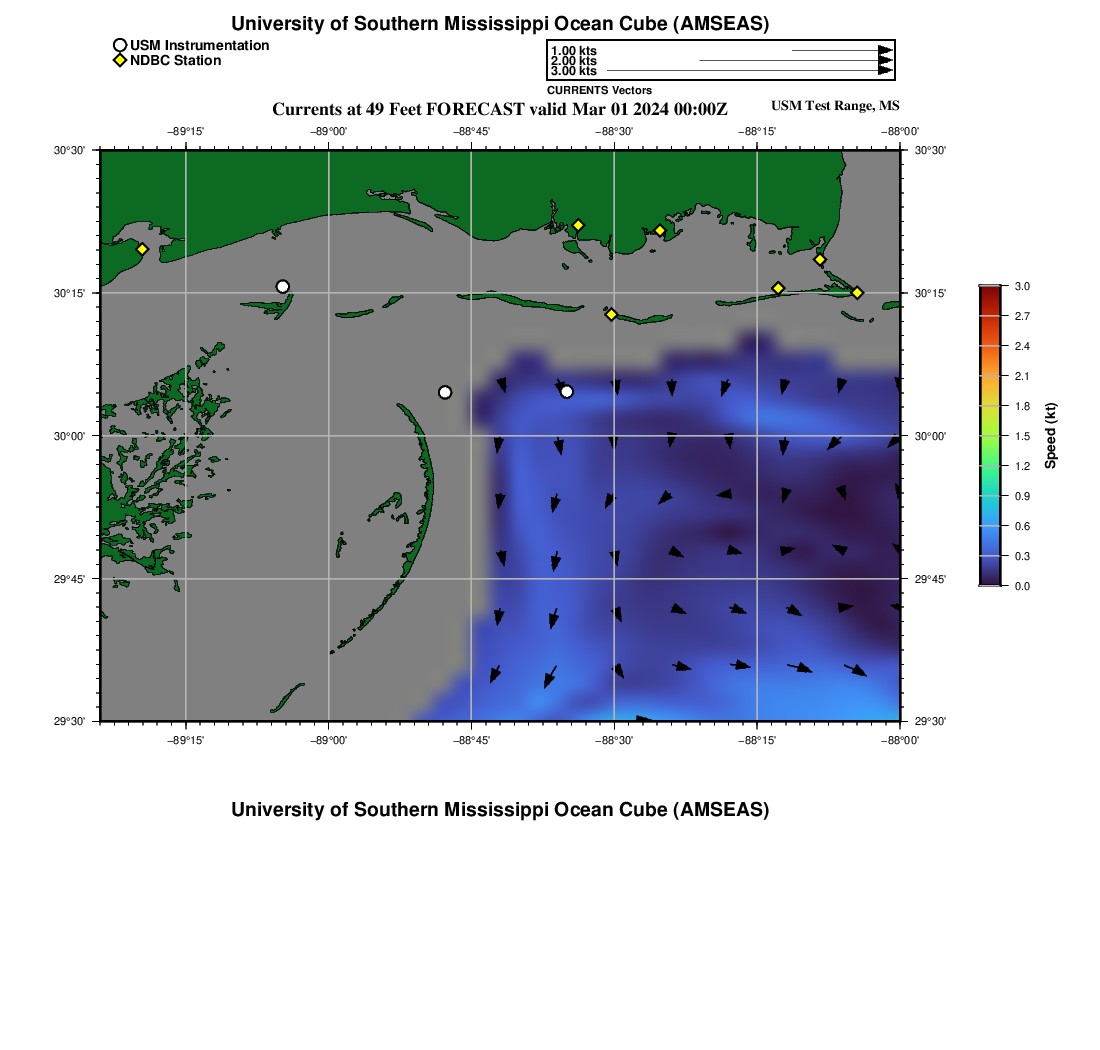 University of Southern Mississippi Ocean Cube (AMSEAS)

USM Instrumentation
NDBC Station

1.00 kts
2.00 kts
3.00 kts
CURRENTS Vectors

Currents at 49 Feet FORECAST valid Mar 01 2024 00:00Z

USM Test Range, MS

−89°15'
−89°00'
−88°45'
−88°30'
−88°15'
−88°00'

30°30'
30°15'
30°00'
29°45'
29°30'

30°30'
30°15'
30°00'
29°45'
29°30'

−89°15'
−89°00'
−88°45'
−88°30'
−88°15'
−88°00'

3.0
2.7
2.4
2.1
1.8
1.5
1.2
0.9
0.6
0.3
0.0
Speed (kt)

University of Southern Mississippi Ocean Cube (AMSEAS)